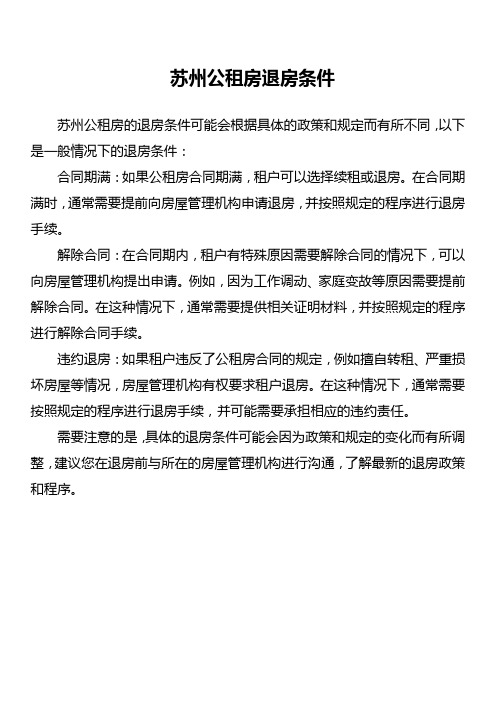 苏州公租房退房条件

苏州公租房的退房条件可能会根据具体的政策和规定而有所不同，以下是一般情况下的退房条件：

合同期满：如果公租房合同期满，租户可以选择续租或退房。在合同期满时，通常需要提前向房屋管理机构申请退房，并按照规定的程序进行退房手续。

解除合同：在合同期内，租户有特殊原因需要解除合同的情况下，可以向房屋管理机构提出申请。例如，因为工作调动、家庭变故等原因需要提前解除合同。在这种情况下，通常需要提供相关证明材料，并按照规定的程序进行解除合同手续。

违约退房：如果租户违反了公租房合同的规定，例如擅自转租、严重损坏房屋等情况，房屋管理机构有权要求租户退房。在这种情况下，通常需要按照规定的程序进行退房手续，并可能需要承担相应的违约责任。

需要注意的是，具体的退房条件可能会因为政策和规定的变化而有所调整，建议您在退房前与所在的房屋管理机构进行沟通，了解最新的退房政策和程序。